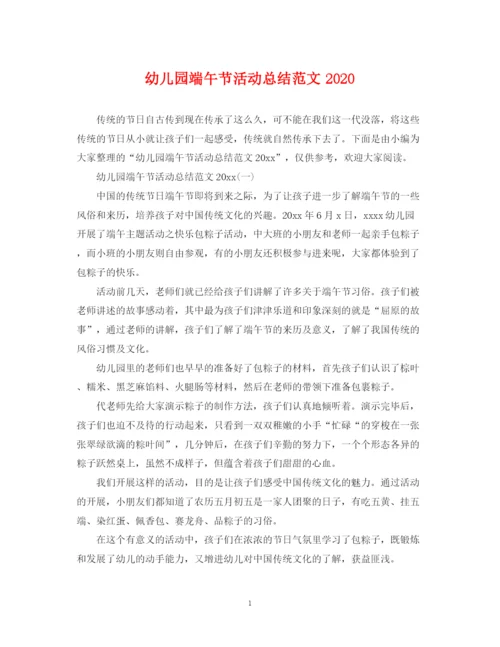 幼儿园端午节活动总结范文 2020

传统的节日自古传到现在传承了这么久，可不能在我们这一代没落，将这些传统的节日从小就让孩子们一起感受，传统就自然传承下去了。下面是由小编为大家整理的“幼儿园端午节活动总结范文 20xx”，仅供参考，欢迎大家阅读。

幼儿园端午节活动总结范文 20xx(一)

中国的传统节日端午节即将到来之际，为了让孩子进一步了解端午节的一些风俗和来历，培养孩子对中国传统文化的兴趣。20xx 年 6 月 x 日，xxxx 幼儿园开展了端午主题活动之快乐包粽子活动，中大班的小朋友和老师一起亲手包粽子，而小班的小朋友则自由参观，有的小朋友还积极参与进来呢，大家都体验到了包粽子的快乐。

活动前几天，老师们就已经给孩子们讲解了许多关于端午节习俗。孩子们被老师讲述的故事感动着，其中最为孩子们津津乐道和印象深刻的就是“屈原的故事”，通过老师的讲解，孩子们了解了端午节的来历及意义，了解了我国传统的风俗习惯及文化。

幼儿园里的老师们也早早的准备好了包粽子的材料，首先孩子们认识了粽叶、糯米、黑芝麻馅料、火腿肠等材料，然后在老师的带领下准备包裹粽子。

代老师先给大家演示粽子的制作方法，孩子们认真地倾听着。演示完毕后，孩子们也迫不及待的行动起来，只看到一双双稚嫩的小手“忙碌“的穿梭在一张张翠绿欲滴的粽叶间”，几分钟后，在孩子们辛勤的努力下，一个个形态各异的粽子跃然桌上，虽然不成样子，但蕴含着孩子们甜甜的心血。

我们开展这样的活动，目的是让孩子们感受中国传统文化的魅力。通过活动的开展，小朋友们都知道了农历五月初五是一家人团聚的日子，有吃五黄、挂五端、染红蛋、佩香包、赛龙舟、品粽子的习俗。

在这个有意义的活动中，孩子们在浓浓的节日气氛里学习了包粽子，既锻炼和发展了幼儿的动手能力，又增进幼儿对中国传统文化的了解，获益匪浅。

1